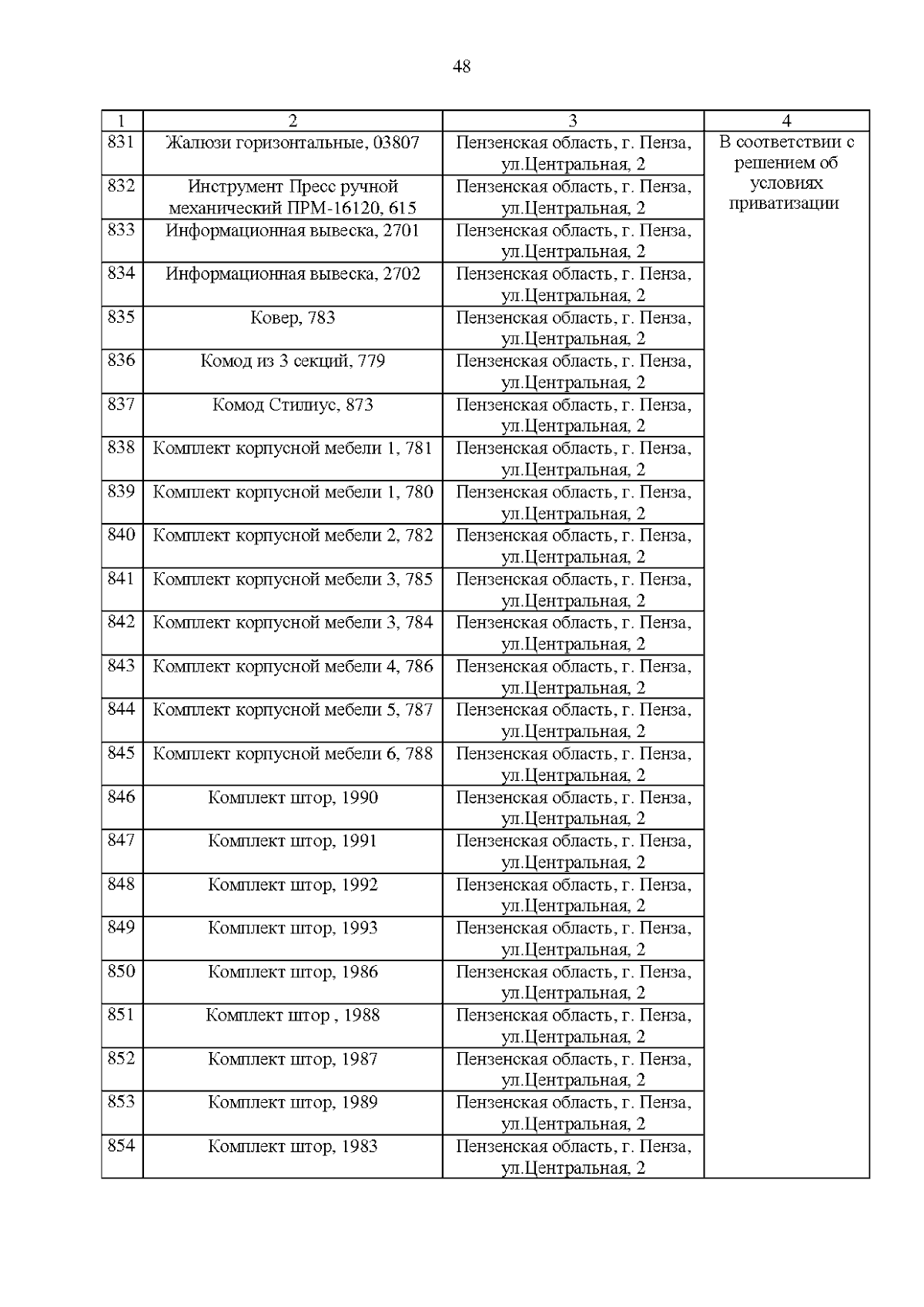 48

| 1 | 2 | 3 | 4 |
|---|---|---|---|
| 831 | Жалюзи горизонтальные, 03807 | Пензенская область, г. Пенза, ул.Центральная, 2 | В соответствии с решением об условиях приватизации |
| 832 | Инструмент Пресс ручной механический ПРМ-16120, 615 | Пензенская область, г. Пенза, ул.Центральная, 2 | |
| 833 | Информационная вывеска, 2701 | Пензенская область, г. Пенза, ул.Центральная, 2 | |
| 834 | Информационная вывеска, 2702 | Пензенская область, г. Пенза, ул.Центральная, 2 | |
| 835 | Ковер, 783 | Пензенская область, г. Пенза, ул.Центральная, 2 | |
| 836 | Комод из 3 секций, 779 | Пензенская область, г. Пенза, ул.Центральная, 2 | |
| 837 | Комод Стилиус, 873 | Пензенская область, г. Пенза, ул.Центральная, 2 | |
| 838 | Комплект корпусной мебели 1, 781 | Пензенская область, г. Пенза, ул.Центральная, 2 | |
| 839 | Комплект корпусной мебели 1, 780 | Пензенская область, г. Пенза, ул.Центральная, 2 | |
| 840 | Комплект корпусной мебели 2, 782 | Пензенская область, г. Пенза, ул.Центральная, 2 | |
| 841 | Комплект корпусной мебели 3, 785 | Пензенская область, г. Пенза, ул.Центральная, 2 | |
| 842 | Комплект корпусной мебели 3, 784 | Пензенская область, г. Пенза, ул.Центральная, 2 | |
| 843 | Комплект корпусной мебели 4, 786 | Пензенская область, г. Пенза, ул.Центральная, 2 | |
| 844 | Комплект корпусной мебели 5, 787 | Пензенская область, г. Пенза, ул.Центральная, 2 | |
| 845 | Комплект корпусной мебели 6, 788 | Пензенская область, г. Пенза, ул.Центральная, 2 | |
| 846 | Комплект штор, 1990 | Пензенская область, г. Пенза, ул.Центральная, 2 | |
| 847 | Комплект штор, 1991 | Пензенская область, г. Пенза, ул.Центральная, 2 | |
| 848 | Комплект штор, 1992 | Пензенская область, г. Пенза, ул.Центральная, 2 | |
| 849 | Комплект штор, 1993 | Пензенская область, г. Пенза, ул.Центральная, 2 | |
| 850 | Комплект штор, 1986 | Пензенская область, г. Пенза, ул.Центральная, 2 | |
| 851 | Комплект штор , 1988 | Пензенская область, г. Пенза, ул.Центральная, 2 | |
| 852 | Комплект штор, 1987 | Пензенская область, г. Пенза, ул.Центральная, 2 | |
| 853 | Комплект штор, 1989 | Пензенская область, г. Пенза, ул.Центральная, 2 | |
| 854 | Комплект штор, 1983 | Пензенская область, г. Пенза, ул.Центральная, 2 | |